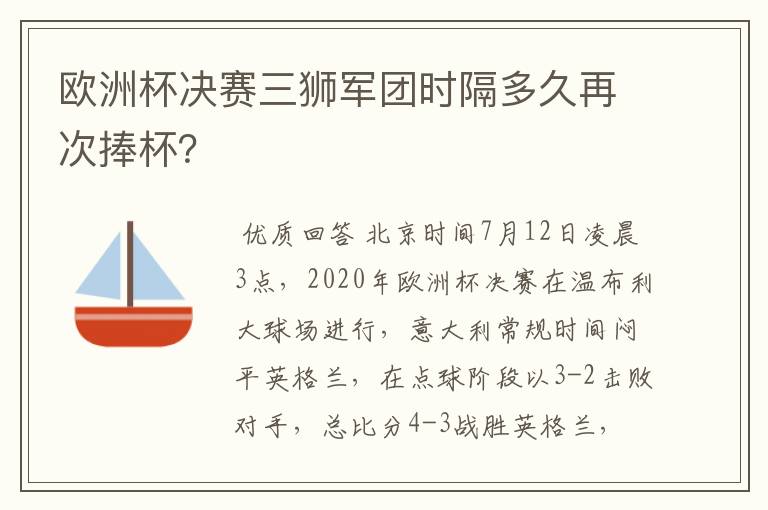 欧洲杯决赛三狮军团时隔多久再次捧杯?

优质回答 北京时间7月12日凌晨3点，2020年欧洲杯决赛在温布利大球场进行，意大利常规时间闷平英格兰，在点球阶段以3-2击败对手，总比分4-3战胜英格兰，